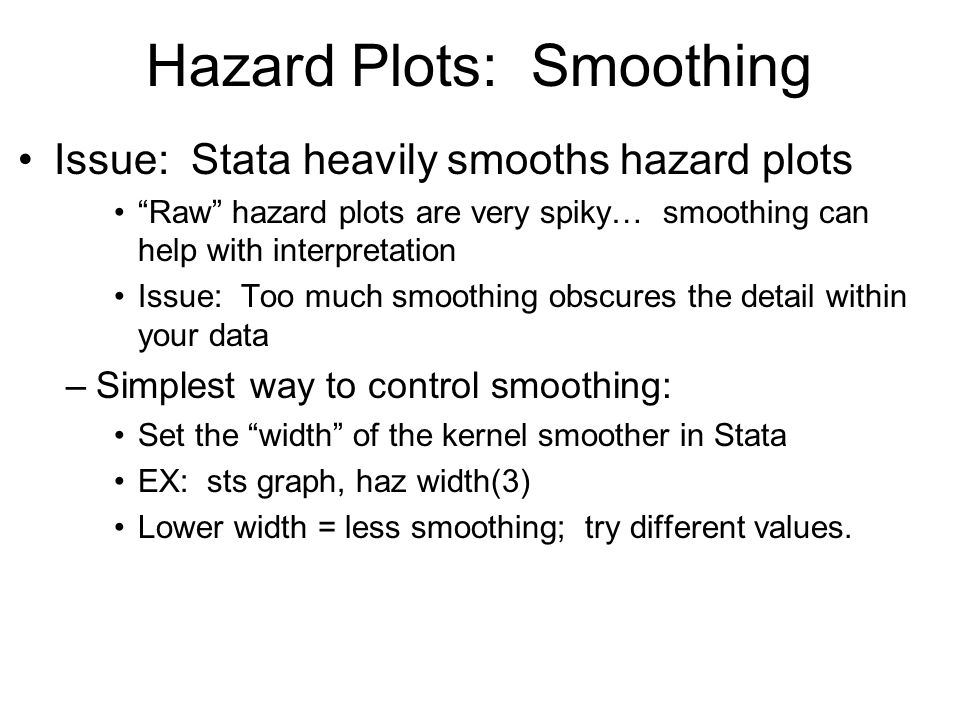 Hazard Plots: Smoothing

• Issue: Stata heavily smooths hazard plots
  • “Raw” hazard plots are very spiky… smoothing can help with interpretation
  • Issue: Too much smoothing obscures the detail within your data
– Simplest way to control smoothing:
  • Set the “width” of the kernel smoother in Stata
  • EX: sts graph, haz width(3)
  • Lower width = less smoothing; try different values.